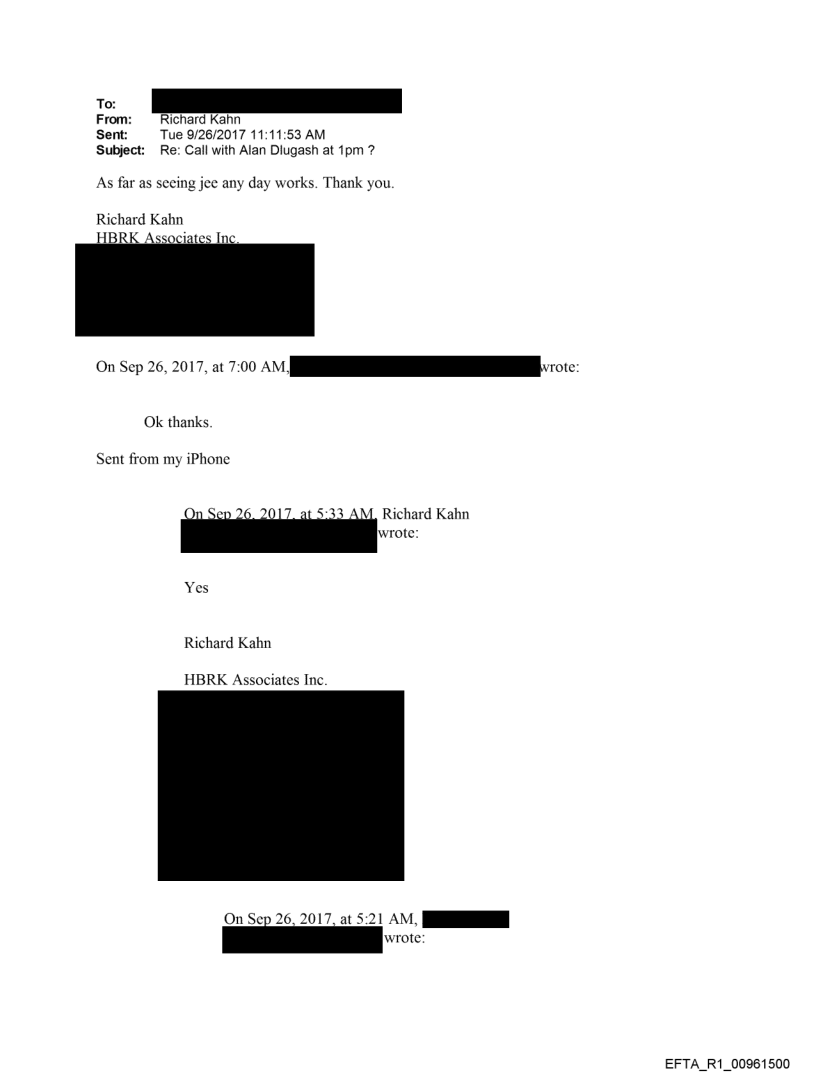 To:
From: Richard Kahn
Sent: Tue 9/26/2017 11:11:53 AM
Subject: Re: Call with Alan Dlugash at 1pm ?

As far as seeing jee any day works. Thank you.

Richard Kahn
HBRK Associates Inc.

On Sep 26, 2017, at 7:00 AM, wrote:

Ok thanks.

Sent from my iPhone

On Sep 26, 2017, at 5:33 AM, Richard Kahn wrote:

Yes

Richard Kahn

HBRK Associates Inc.

On Sep 26, 2017, at 5:21 AM, wrote:

EFTA_R1_00961500